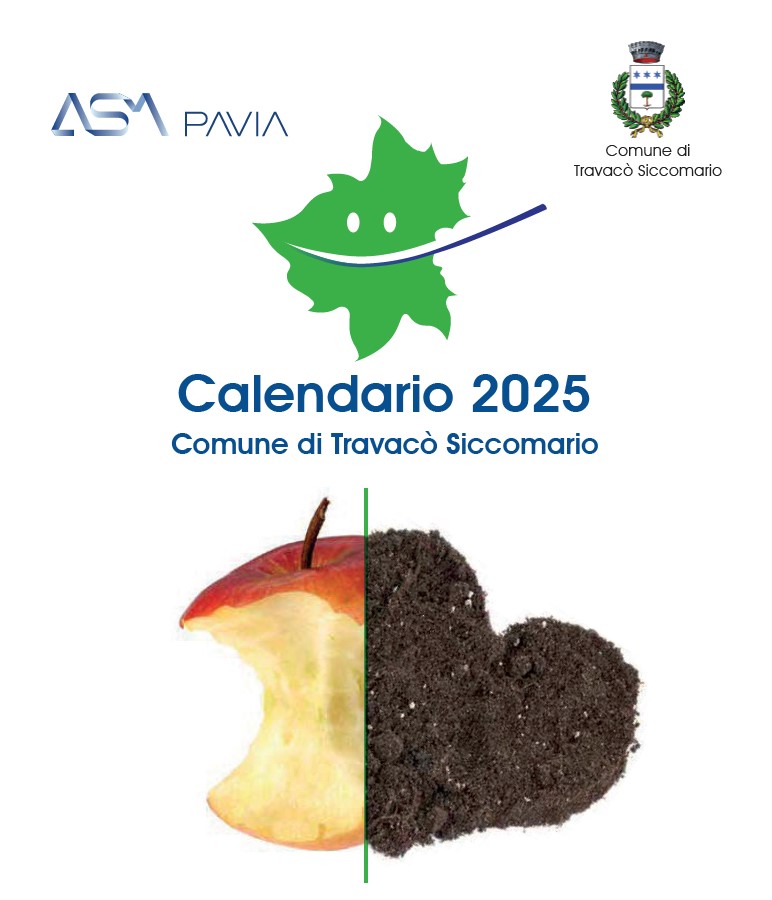 ASM PAVIA

Comune di Travacò Siccomario

Calendario 2025
Comune di Travacò Siccomario